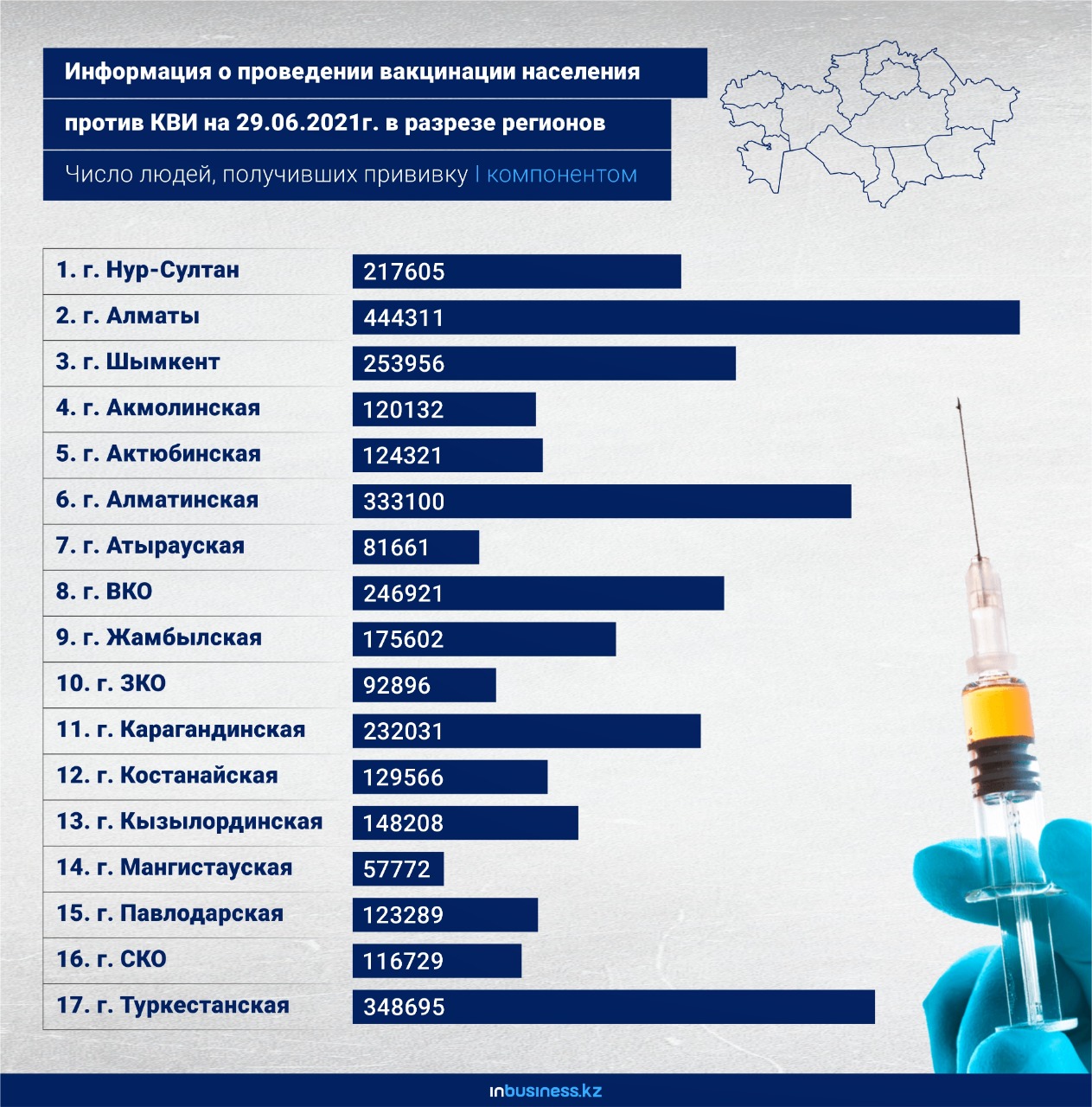 Информация о проведении вакцинации населения

против КВИ на 29.06.2021г. в разрезе регионов

Число людей, получивших прививку I компонентом

| | |
|---|---|
| 1. г. Нур-Султан | 217605 |
| 2. г. Алматы | 444311 |
| 3. г. Шымкент | 253956 |
| 4. г. Акмолинская | 120132 |
| 5. г. Актюбинская | 124321 |
| 6. г. Алматинская | 333100 |
| 7. г. Атырауская | 81661 |
| 8. г. ВКО | 246921 |
| 9. г. Жамбылская | 175602 |
| 10. г. ЗКО | 92896 |
| 11. г. Карагандинская | 232031 |
| 12. г. Костанайская | 129566 |
| 13. г. Кызылординская | 148208 |
| 14. г. Мангистауская | 57772 |
| 15. г. Павлодарская | 123289 |
| 16. г. СКО | 116729 |
| 17. г. Туркестанская | 348695 |

inbusiness.kz